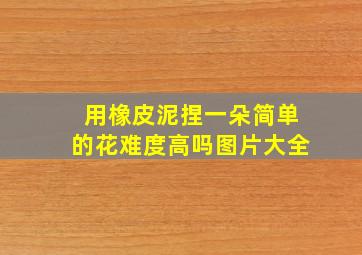 用橡皮泥捏一朵简单的花难度高吗图片大全